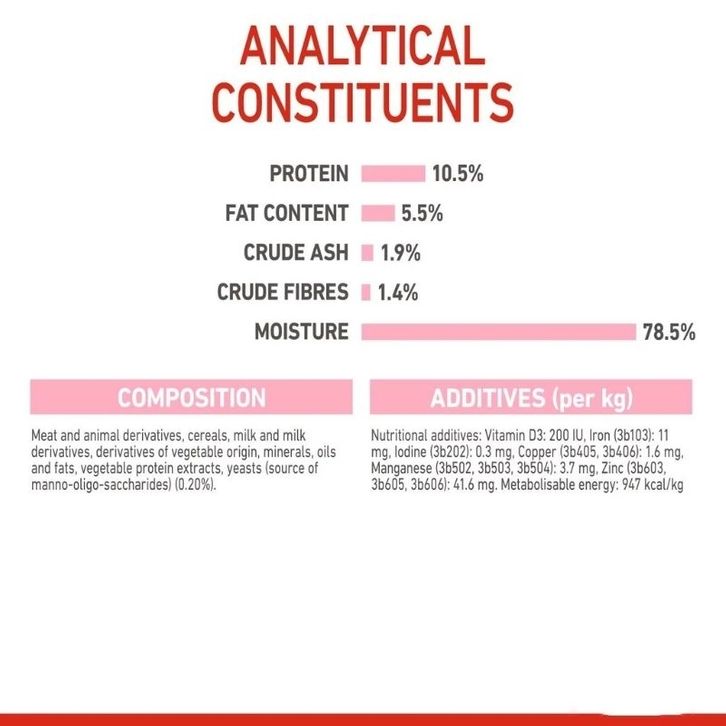 ANALYTICAL CONSTITUENTS

PROTEIN 10.5%
FAT CONTENT 5.5%
CRUDE ASH 1.9%
CRUDE FIBRES 1.4%
MOISTURE 78.5%

COMPOSITION

Meat and animal derivatives, cereals, milk and milk derivatives, derivatives of vegetable origin, minerals, oils and fats, vegetable protein extracts, yeasts (source of manno-oligo-saccharides) (0.20%).

ADDITIVES (per kg)

Nutritional additives: Vitamin D3: 200 IU, Iron (3b103): 11 mg, Iodine (3b202): 0.3 mg, Copper (3b405, 3b406): 1.6 mg, Manganese (3b502, 3b503, 3b504): 3.7 mg, Zinc (3b603, 3b605, 3b606): 41.6 mg. Metabolisable energy: 947 kcal/kg